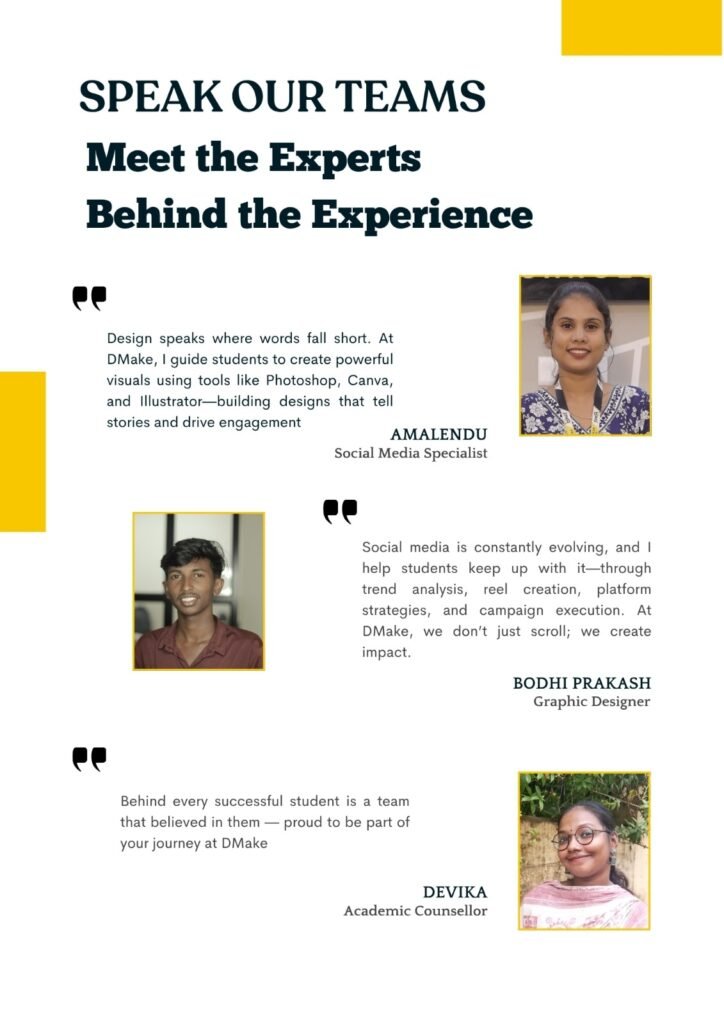 SPEAK OUR TEAMS

Meet the Experts

Behind the Experience

Design speaks where words fall short. At DMake, I guide students to create powerful visuals using tools like Photoshop, Canva, and Illustrator—building designs that tell stories and drive engagement

AMALENDU
Social Media Specialist

Social media is constantly evolving, and I help students keep up with it—through trend analysis, reel creation, platform strategies, and campaign execution. At DMake, we don't just scroll; we create impact.

BODHI PRAKASH
Graphic Designer

Behind every successful student is a team that believed in them — proud to be part of your journey at DMake

DEVIKA
Academic Counsellor